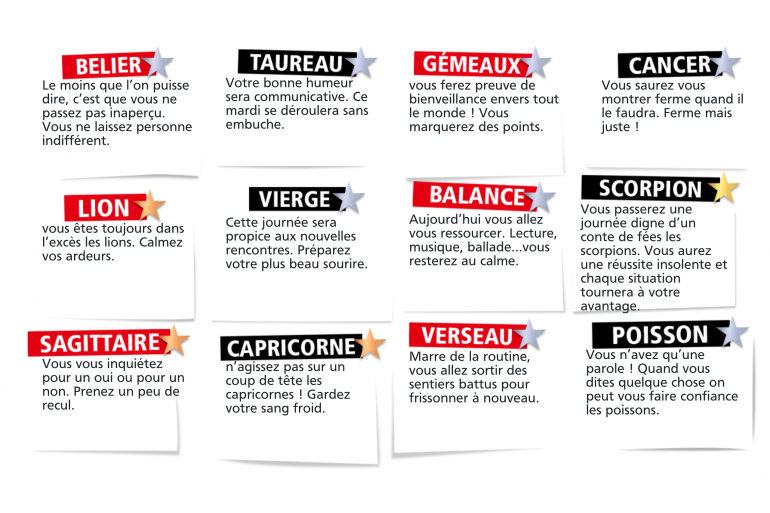 BELIER
Le moins que l'on puisse dire, c'est que vous ne passez pas inaperçu. Vous ne laissez personne indifférent.

TAUREAU
Votre bonne humeur sera communicative. Ce mardi se déroulera sans embuche.

GÉMEAUX
vous ferez preuve de bienveillance envers tout le monde ! Vous marquerez des points.

CANCER
Vous saurez vous montrer ferme quand il le faudra. Ferme mais juste !

LION
vous êtes toujours dans l'excès les lions. Calmez vos ardeurs.

VIERGE
Cette journée sera propice aux nouvelles rencontres. Préparez votre plus beau sourire.

BALANCE
Aujourd'hui vous allez vous ressourcer. Lecture, musique, ballade...vous resterez au calme.

SCORPION
Vous passerez une journée digne d'un conte de fées les scorpions. Vous aurez une réussite insolente et chaque situation tournera à votre avantage.

SAGITTAIRE
Vous vous inquiétez pour un oui ou pour un non. Prenez un peu de recul.

CAPRICORNE
n'agissez pas sur un coup de tête les capricornes ! Gardez votre sang froid.

VERSEAU
Marre de la routine, vous allez sortir des sentiers battus pour frissonner à nouveau.

POISSON
Vous n'avez qu'une parole ! Quand vous dites quelque chose on peut vous faire confiance les poissons.